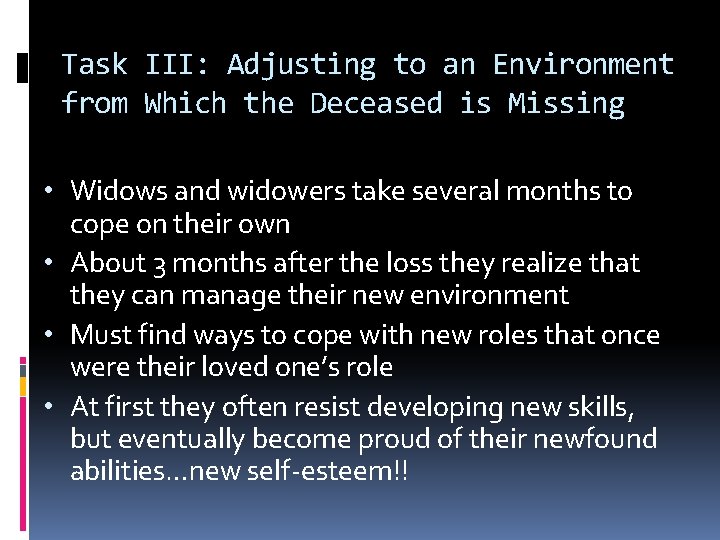 Task III: Adjusting to an Environment from Which the Deceased is Missing

• Widows and widowers take several months to cope on their own
• About 3 months after the loss they realize that they can manage their new environment
• Must find ways to cope with new roles that once were their loved one's role
• At first they often resist developing new skills, but eventually become proud of their newfound abilities…new self-esteem!!